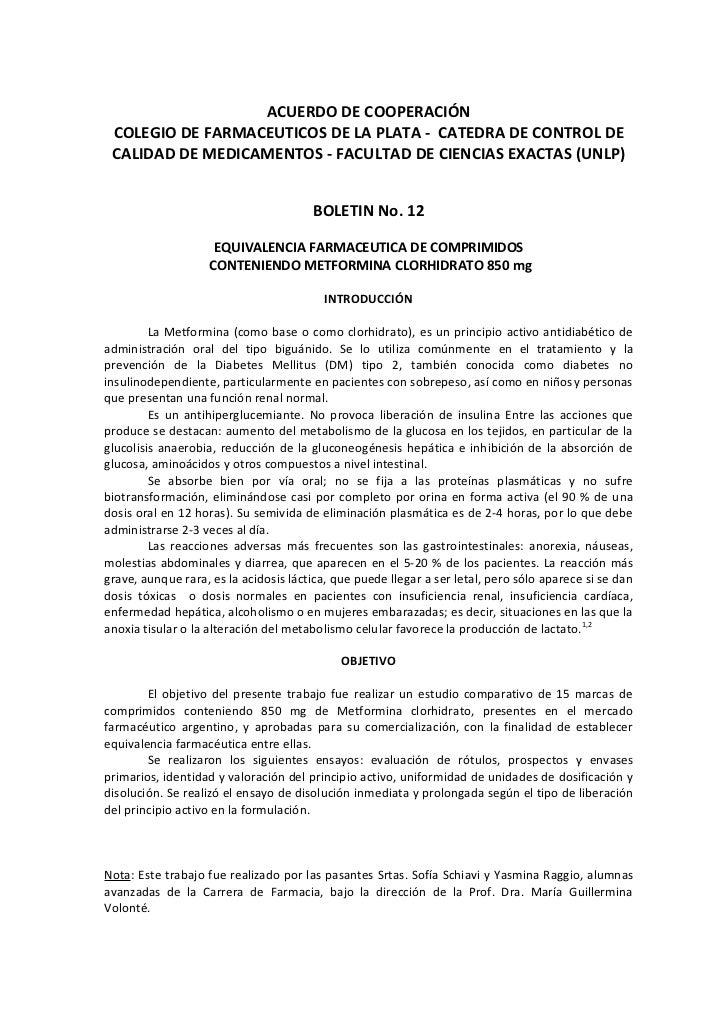 ACUERDO DE COOPERACIÓN
COLEGIO DE FARMACEUTICOS DE LA PLATA - CATEDRA DE CONTROL DE CALIDAD DE MEDICAMENTOS - FACULTAD DE CIENCIAS EXACTAS (UNLP)

BOLETIN No. 12

EQUIVALENCIA FARMACEUTICA DE COMPRIMIDOS CONTENIENDO METFORMINA CLORHIDRATO 850 mg

INTRODUCCIÓN

La Metformina (como base o como clorhidrato), es un principio activo antidiabético de administración oral del tipo biguánido. Se lo utiliza comúnmente en el tratamiento y la prevención de la Diabetes Mellitus (DM) tipo 2, también conocida como diabetes no insulinodependiente, particularmente en pacientes con sobrepeso, así como en niños y personas que presentan una función renal normal.

Es un antihiperglucemiante. No provoca liberación de insulina Entre las acciones que produce se destacan: aumento del metabolismo de la glucosa en los tejidos, en particular de la glucolisis anaerobia, reducción de la gluconeogénesis hepática e inhibición de la absorción de glucosa, aminoácidos y otros compuestos a nivel intestinal.

Se absorbe bien por vía oral; no se fija a las proteínas plasmáticas y no sufre biotransformación, eliminándose casi por completo por orina en forma activa (el 90 % de una dosis oral en 12 horas). Su semivida de eliminación plasmática es de 2-4 horas, por lo que debe administrarse 2-3 veces al día.

Las reacciones adversas más frecuentes son las gastrointestinales: anorexia, náuseas, molestias abdominales y diarrea, que aparecen en el 5-20 % de los pacientes. La reacción más grave, aunque rara, es la acidosis láctica, que puede llegar a ser letal, pero sólo aparece si se dan dosis tóxicas o dosis normales en pacientes con insuficiencia renal, insuficiencia cardíaca, enfermedad hepática, alcoholismo o en mujeres embarazadas; es decir, situaciones en las que la anoxia tisular o la alteración del metabolismo celular favorece la producción de lactato.$^{1,2}$

OBJETIVO

El objetivo del presente trabajo fue realizar un estudio comparativo de 15 marcas de comprimidos conteniendo 850 mg de Metformina clorhidrato, presentes en el mercado farmacéutico argentino, y aprobadas para su comercialización, con la finalidad de establecer equivalencia farmacéutica entre ellas.

Se realizaron los siguientes ensayos: evaluación de rótulos, prospectos y envases primarios, identidad y valoración del principio activo, uniformidad de unidades de dosificación y disolución. Se realizó el ensayo de disolución inmediata y prolongada según el tipo de liberación del principio activo en la formulación.

Nota: Este trabajo fue realizado por las pasantes Srtas. Sofía Schiavi y Yasmina Raggio, alumnas avanzadas de la Carrera de Farmacia, bajo la dirección de la Prof. Dra. María Guillermina Volonté.